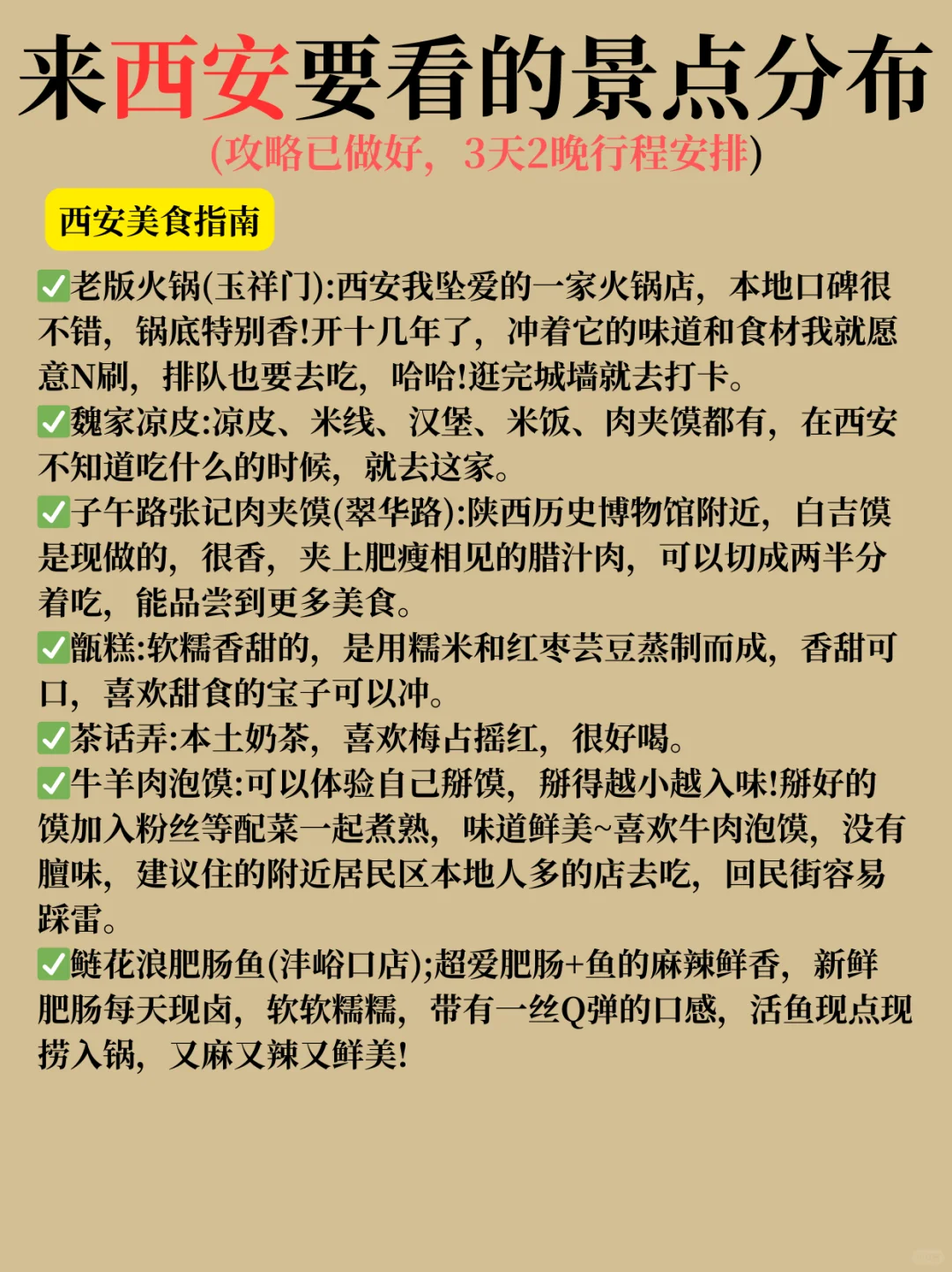 来西安要看的景点分布

(攻略已做好，3天2晚行程安排)

西安美食指南

✅老版火锅(玉祥门):西安我坠爱的一家火锅店，本地口碑很不错，锅底特别香!开十几年了，冲着它的味道和食材我就愿意N刷，排队也要去吃，哈哈!逛完城墙就去打卡。

✅魏家凉皮:凉皮、米线、汉堡、米饭、肉夹馍都有，在西安不知道吃什么的时候，就去这家。

✅子午路张记肉夹馍(翠华路):陕西历史博物馆附近，白吉馍是现做的，很香，夹上肥瘦相见的腊汁肉，可以切成两半分着吃，能品尝到更多美食。

✅甑糕:软糯香甜的，是用糯米和红枣芸豆蒸制而成，香甜可口，喜欢甜食的宝子可以冲。

✅茶话弄:本土奶茶，喜欢梅占摇红，很好喝。

✅牛羊肉泡馍:可以体验自己掰馍，掰得越小越入味!掰好的馍加入粉丝等配菜一起煮熟，味道鲜美~喜欢牛肉泡馍，没有膻味，建议住的附近居民区本地人多的店去吃，回民街容易踩雷。

✅鲢花浪肥肠鱼(沣峪口店);超爱肥肠+鱼的麻辣鲜香，新鲜肥肠每天现卤，软软糯糯，带有一丝Q弹的口感，活鱼现点现捞入锅，又麻又辣又鲜美!